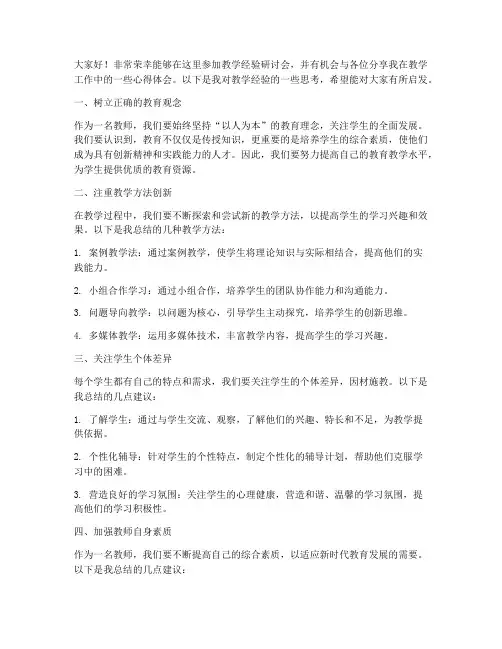 大家好！非常荣幸能够在这里参加教学经验研讨会，并有机会与各位分享我在教学工作中的一些心得体会。以下是我对教学经验的一些思考，希望能对大家有所启发。

一、树立正确的教育观念

作为一名教师，我们要始终坚持“以人为本”的教育理念，关注学生的全面发展。我们要认识到，教育不仅仅是传授知识，更重要的是培养学生的综合素质，使他们成为具有创新精神和实践能力的人才。因此，我们要努力提高自己的教育教学水平，为学生提供优质的教育资源。

二、注重教学方法创新

在教学过程中，我们要不断探索和尝试新的教学方法，以提高学生的学习兴趣和效果。以下是我总结的几种教学方法：

1. 案例教学法：通过案例教学，使学生将理论知识与实际相结合，提高他们的实践能力。

2. 小组合作学习：通过小组合作，培养学生的团队协作能力和沟通能力。

3. 问题导向教学：以问题为核心，引导学生主动探究，培养学生的创新思维。

4. 多媒体教学：运用多媒体技术，丰富教学内容，提高学生的学习兴趣。

三、关注学生个体差异

每个学生都有自己的特点和需求，我们要关注学生的个体差异，因材施教。以下是我总结的几点建议：

1. 了解学生：通过与学生交流、观察，了解他们的兴趣、特长和不足，为教学提供依据。

2. 个性化辅导：针对学生的个性特点，制定个性化的辅导计划，帮助他们克服学习中的困难。

3. 营造良好的学习氛围：关注学生的心理健康，营造和谐、温馨的学习氛围，提高他们的学习积极性。

四、加强教师自身素质

作为一名教师，我们要不断提高自己的综合素质，以适应新时代教育发展的需要。以下是我总结的几点建议：